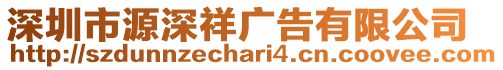 深圳市源深祥广告有限公司
http://szdunnzechari4.cn.coovee.com